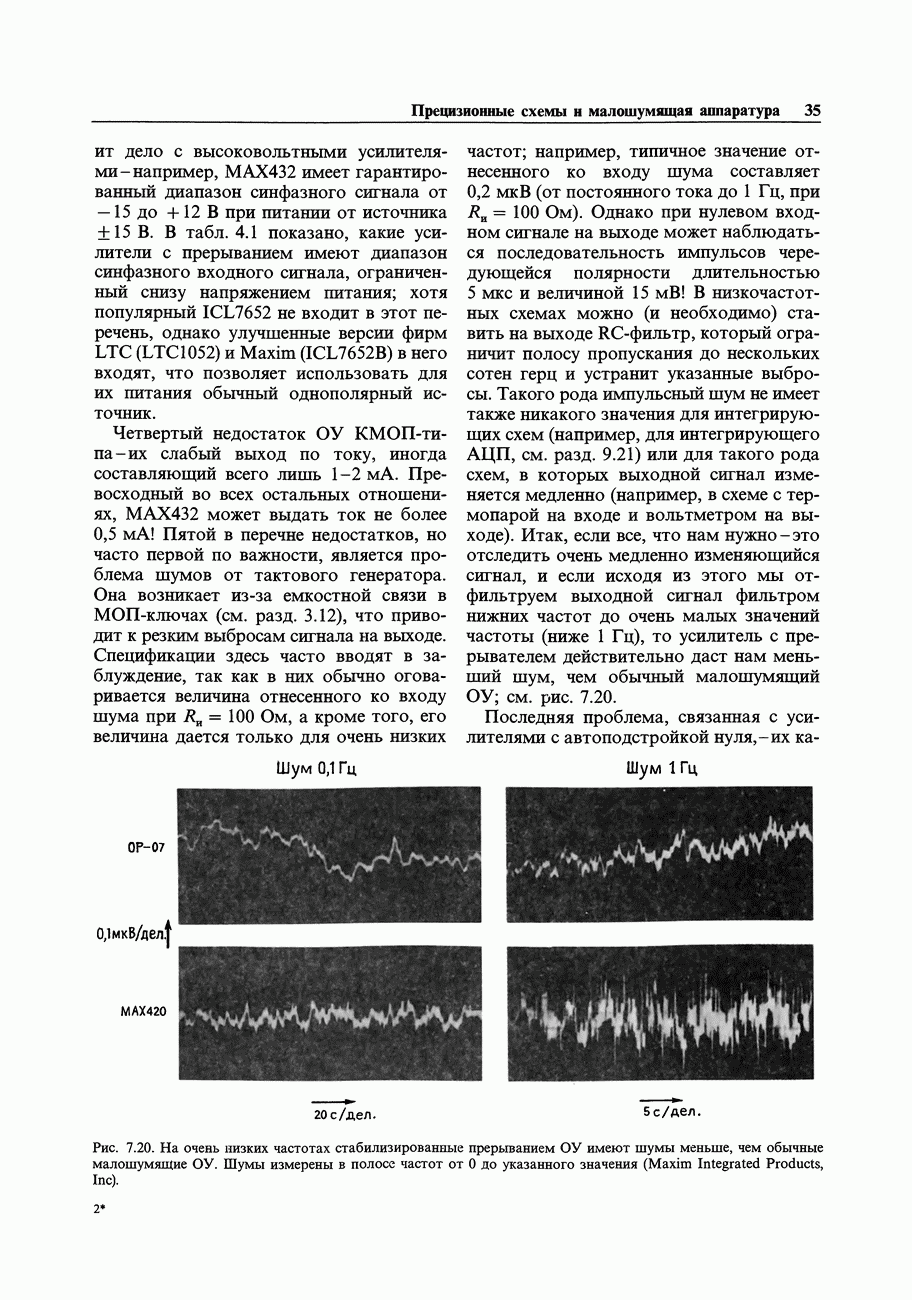 Прецизионные схемы и малошумящая аппаратура 35

ит дело с высоковольтными усилителями – например, MAX432 имеет гарантированный диапазон синфазного сигнала от $-15$ до $+12$ В при питании от источника $\pm 15$ В. В табл. 4.1 показано, какие усилители с прерыванием имеют диапазон синфазного входного сигнала, ограниченный снизу напряжением питания; хотя популярный ICL7652 не входит в этот перечень, однако улучшенные версии фирм LTC (LTC1052) и Maxim (ICL7652B) в него входят, что позволяет использовать для их питания обычный однополярный источник.

Четвертый недостаток ОУ КМОП-типа – их слабый выход по току, иногда составляющий всего лишь 1–2 мА. Превосходный во всех остальных отношениях, MAX432 может выдать ток не более 0,5 мА! Пятой в перечне недостатков, но часто первой по важности, является проблема шумов от тактового генератора. Она возникает из-за емкостной связи в МОП-ключах (см. разд. 3.12), что приводит к резким выбросам сигнала на выходе. Спецификации здесь часто вводят в заблуждение, так как в них обычно оговаривается величина отнесенного ко входу шума при $R_и = 100$ Ом, а кроме того, его величина дается только для очень низких частот; например, типичное значение отнесенного ко входу шума составляет 0,2 мкВ (от постоянного тока до 1 Гц, при $R_и = 100$ Ом). Однако при нулевом входном сигнале на выходе может наблюдаться последовательность импульсов чередующейся полярности длительностью 5 мкс и величиной 15 мВ! В низкочастотных схемах можно (и необходимо) ставить на выходе RC-фильтр, который ограничит полосу пропускания до нескольких сотен герц и устранит указанные выбросы. Такого рода импульсный шум не имеет также никакого значения для интегрирующих схем (например, для интегрирующего АЦП, см. разд. 9.21) или для такого рода схем, в которых выходной сигнал изменяется медленно (например, в схеме с термопарой на входе и вольтметром на выходе). Итак, если все, что нам нужно – это отследить очень медленно изменяющийся сигнал, и если исходя из этого мы отфильтруем выходной сигнал фильтром нижних частот до очень малых значений частоты (ниже 1 Гц), то усилитель с прерывателем действительно даст нам меньший шум, чем обычный малошумящий ОУ; см. рис. 7.20.

Последняя проблема, связанная с усилителями с автоподстройкой нуля, – их ка-

Шум 0,1 Гц

Шум 1 Гц

OP-07

0,1мкВ/дел.

MAX420

20 с/дел.

5 с/дел.

Рис. 7.20. На очень низких частотах стабилизированные прерыванием ОУ имеют шумы меньше, чем обычные малошумящие ОУ. Шумы измерены в полосе частот от 0 до указанного значения (Maxim Integrated Products, Inc).

2*